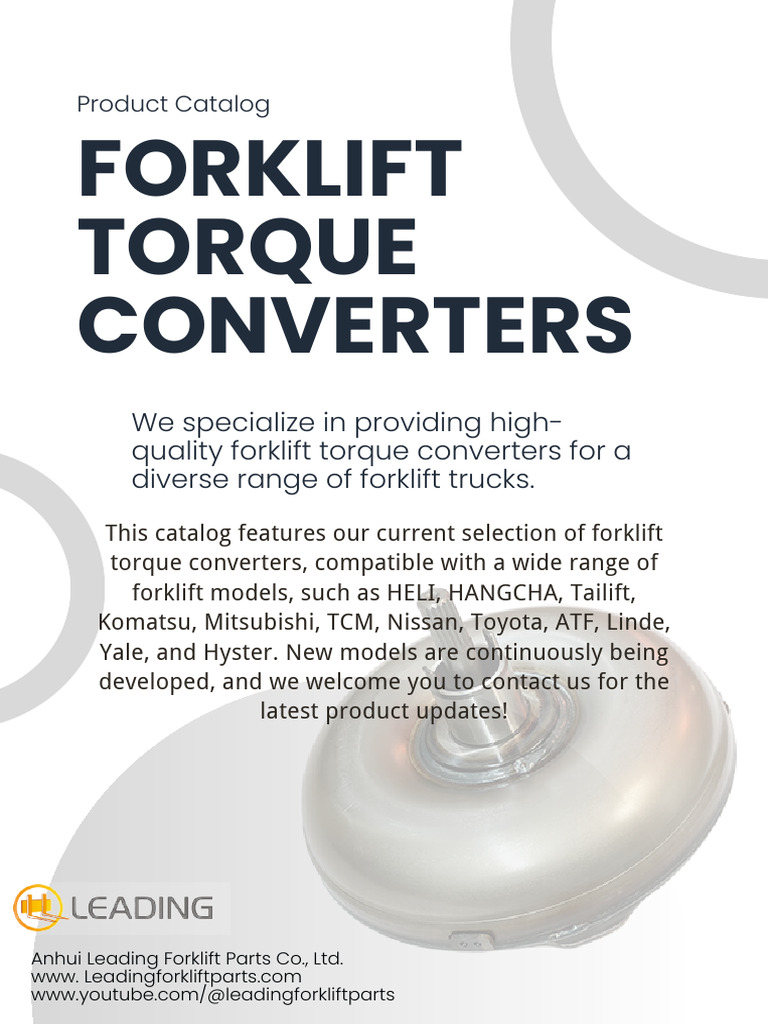 Product Catalog

FORKLIFT TORQUE CONVERTERS

We specialize in providing high-quality forklift torque converters for a diverse range of forklift trucks.

This catalog features our current selection of forklift torque converters, compatible with a wide range of forklift models, such as HELI, HANGCHA, Tailift, Komatsu, Mitsubishi, TCM, Nissan, Toyota, ATF, Linde, Yale, and Hyster. New models are continuously being developed, and we welcome you to contact us for the latest product updates!

LEADING

Anhui Leading Forklift Parts Co., Ltd.
www. Leadingforkliftparts.com
www.youtube.com/@leadingforkliftparts